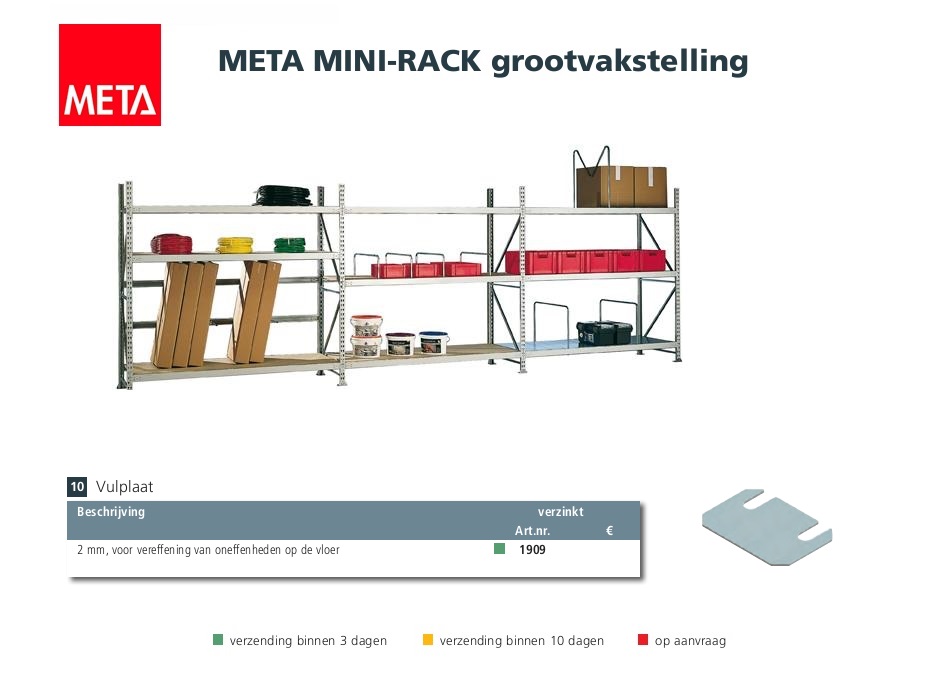 META

META MINI-RACK grootvakstelling

10 Vulplaat

| Beschrijving | verzinkt Art.nr. | € |
|---|---|---|
| 2 mm, voor vereffening van oneffenheden op de vloer | 1909 | |

verzending binnen 3 dagen
verzending binnen 10 dagen
op aanvraag